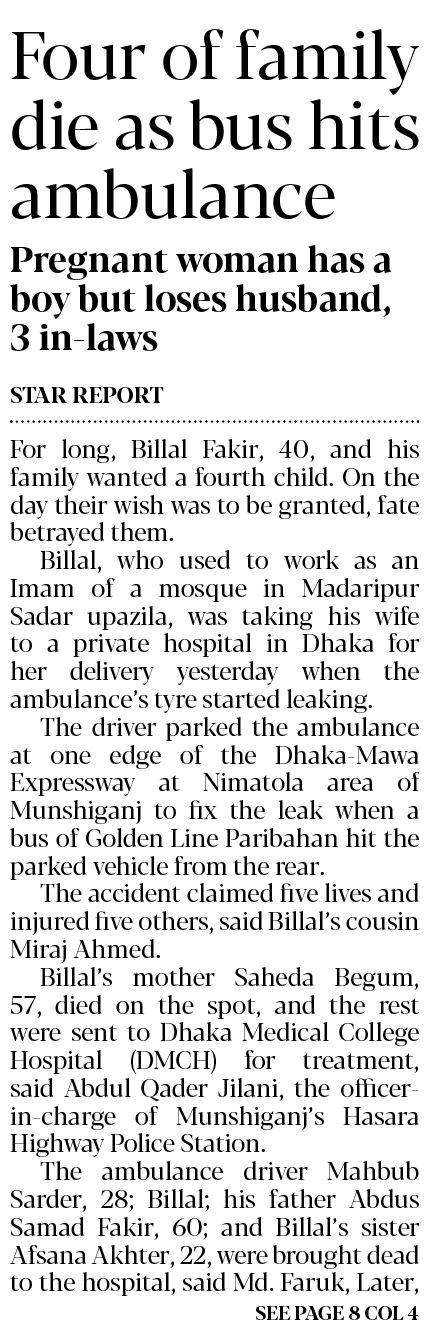 Four of family die as bus hits ambulance

Pregnant woman has a boy but loses husband, 3 in-laws

STAR REPORT

For long, Billal Fakir, 40, and his family wanted a fourth child. On the day their wish was to be granted, fate betrayed them.

Billal, who used to work as an Imam of a mosque in Madaripur Sadar upazila, was taking his wife to a private hospital in Dhaka for her delivery yesterday when the ambulance's tyre started leaking.

The driver parked the ambulance at one edge of the Dhaka-Mawa Expressway at Nimatola area of Munshiganj to fix the leak when a bus of Golden Line Paribahan hit the parked vehicle from the rear.

The accident claimed five lives and injured five others, said Billal's cousin Miraj Ahmed.

Billal's mother Saheda Begum, 57, died on the spot, and the rest were sent to Dhaka Medical College Hospital (DMCH) for treatment, said Abdul Qader Jilani, the officer-in-charge of Munshiganj's Hasara Highway Police Station.

The ambulance driver Mahbub Sarder, 28; Billal; his father Abdus Samad Fakir, 60; and Billal's sister Afsana Akhter, 22, were brought dead to the hospital, said Md. Faruk, Later,

SEE PAGE 8 COL 4